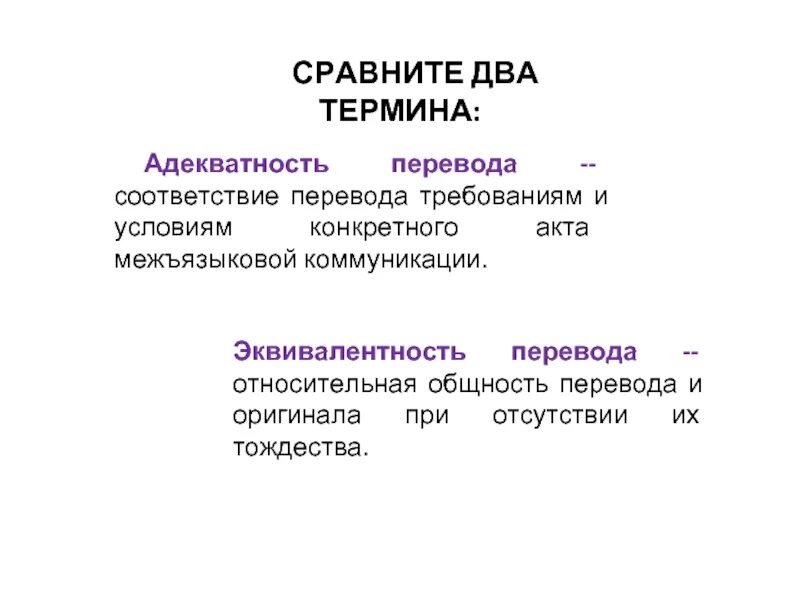 СРАВНИТЕ ДВА ТЕРМИНА:

Адекватность перевода -- соответствие перевода требованиям и условиям конкретного акта межъязыковой коммуникации.

Эквивалентность перевода -- относительная общность перевода и оригинала при отсутствии их тождества.